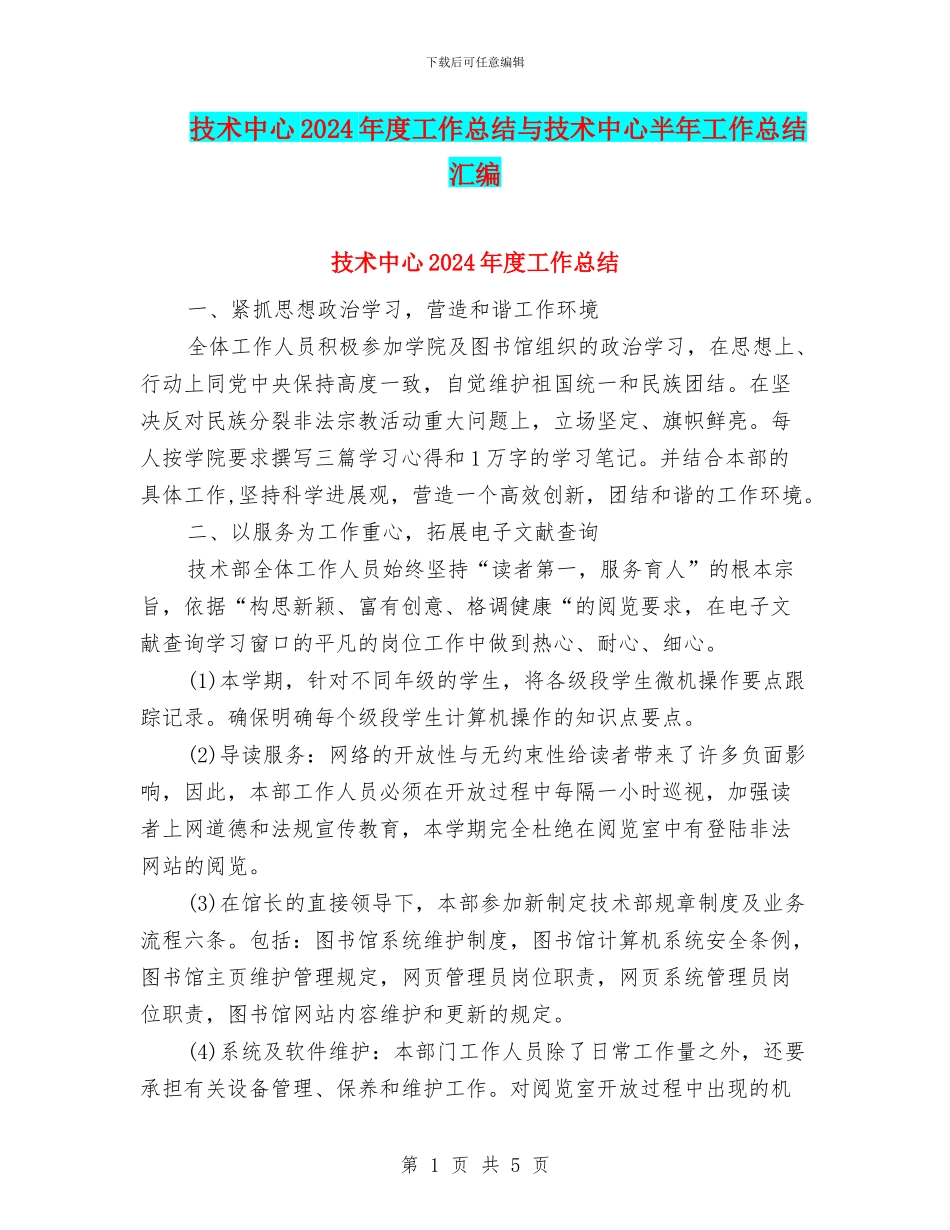 下载后可任意编辑

技术中心2024年度工作总结与技术中心半年工作总结汇编

技术中心2024年度工作总结

一、紧抓思想政治学习，营造和谐工作环境

全体工作人员积极参加学院及图书馆组织的政治学习，在思想上、行动上同党中央保持高度一致，自觉维护祖国统一和民族团结。在坚决反对民族分裂非法宗教活动重大问题上，立场坚定、旗帜鲜亮。每人按学院要求撰写三篇学习心得和1万字的学习笔记。并结合本部的具体工作,坚持科学进展观，营造一个高效创新，团结和谐的工作环境。

二、以服务为工作重心，拓展电子文献查询

技术部全体工作人员始终坚持“读者第一，服务育人”的根本宗旨，依据“构思新颖、富有创意、格调健康“的阅览要求，在电子文献查询学习窗口的平凡的岗位工作中做到热心、耐心、细心。

(1)本学期，针对不同年级的学生，将各级段学生微机操作要点跟踪记录。确保明确每个级段学生计算机操作的知识点要点。

(2)导读服务：网络的开放性与无约束性给读者带来了许多负面影响，因此，本部工作人员必须在开放过程中每隔一小时巡视，加强读者上网道德和法规宣传教育，本学期完全杜绝在阅览室中有登陆非法网站的阅览。

(3)在馆长的直接领导下，本部参加新制定技术部规章制度及业务流程六条。包括：图书馆系统维护制度，图书馆计算机系统安全条例，图书馆主页维护管理规定，网页管理员岗位职责，网页系统管理员岗位职责，图书馆网站内容维护和更新的规定。

(4)系统及软件维护：本部门工作人员除了日常工作量之外，还要承担有关设备管理、保养和维护工作。对阅览室开放过程中出现的机

第 1 页 共 5 页